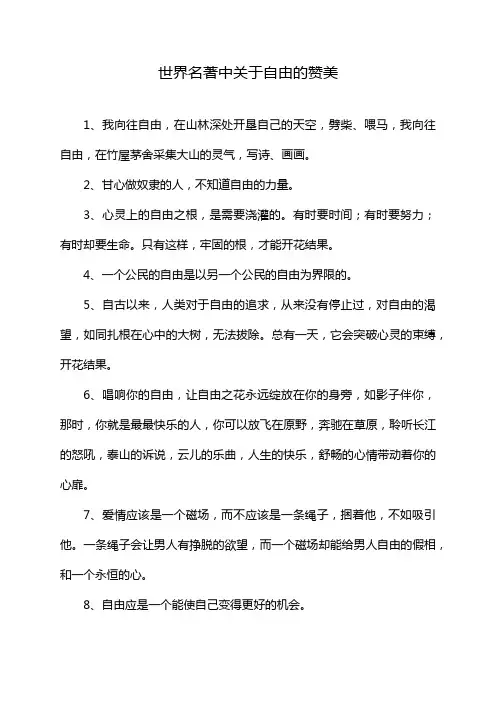 世界名著中关于自由的赞美

1、我向往自由，在山林深处开垦自己的天空，劈柴、喂马，我向往自由，在竹屋茅舍采集大山的灵气，写诗、画画。

2、甘心做奴隶的人，不知道自由的力量。

3、心灵上的自由之根，是需要浇灌的。有时要时间；有时要努力；有时却要生命。只有这样，牢固的根，才能开花结果。

4、一个公民的自由是以另一个公民的自由为界限的。

5、自古以来，人类对于自由的追求，从来没有停止过，对自由的渴望，如同扎根在心中的大树，无法拔除。总有一天，它会突破心灵的束缚，开花结果。

6、唱响你的自由，让自由之花永远绽放在你的身旁，如影子伴你，那时，你就是最最快乐的人，你可以放飞在原野，奔驰在草原，聆听长江的怒吼，泰山的诉说，云儿的乐曲，人生的快乐，舒畅的心情带动着你的心扉。

7、爱情应该是一个磁场，而不应该是一条绳子，捆着他，不如吸引他。一条绳子会让男人有挣脱的欲望，而一个磁场却能给男人自由的假相，和一个永恒的心。

8、自由应是一个能使自己变得更好的机会。